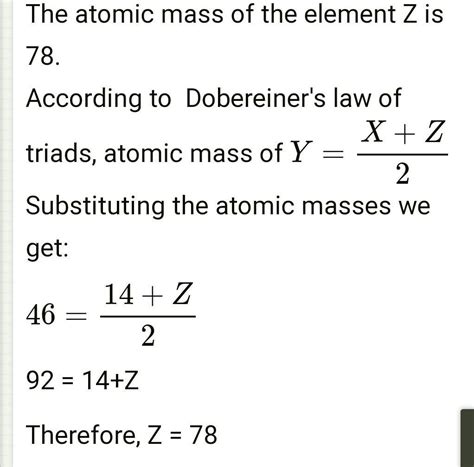 The atomic mass of the element Z is 78.

According to Dobereiner's law of triads, atomic mass of $Y = \frac{X+Z}{2}$

Substituting the atomic masses we get:

$46 = \frac{14+Z}{2}$

92 = 14+Z

Therefore, Z = 78